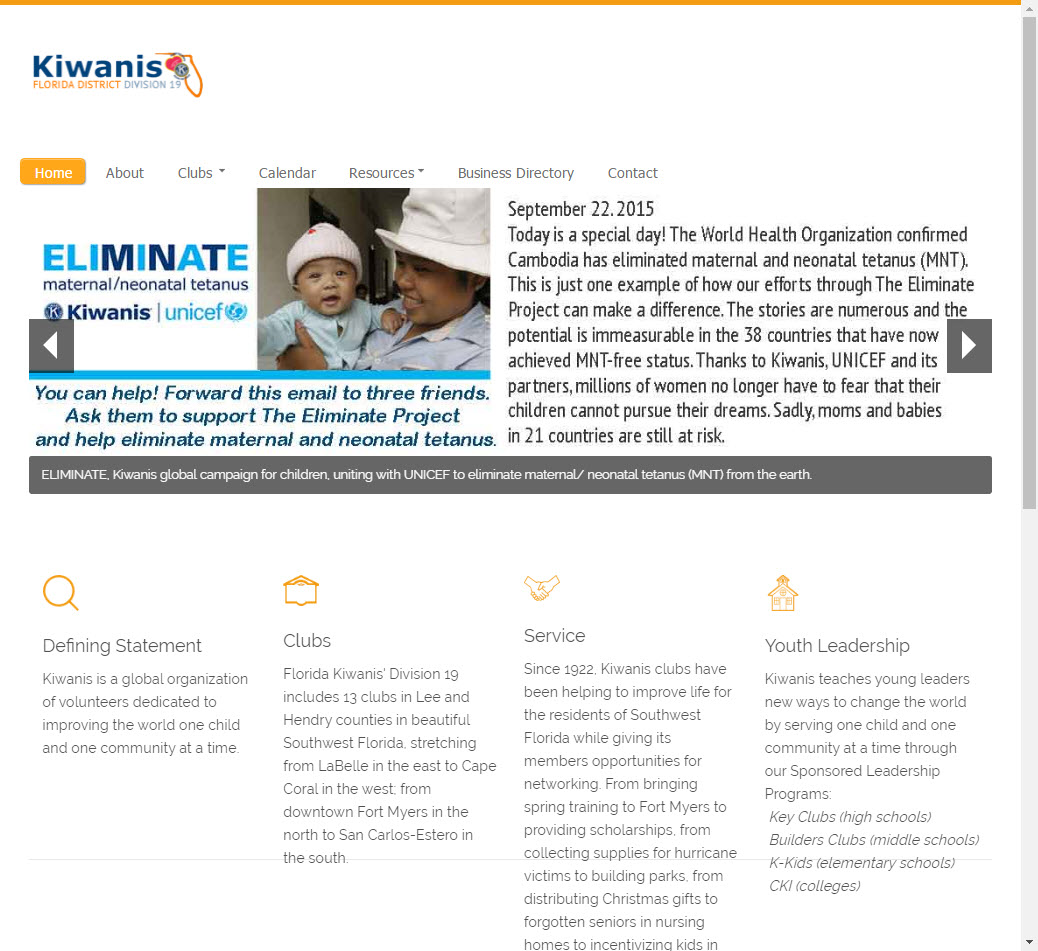 Kiwanis
FLORIDA DISTRICT DIVISION 19

Home About Clubs Calendar Resources Business Directory Contact

ELIMINATE
maternal/neonatal tetanus
Kiwanis | unicef

You can help! Forward this email to three friends. Ask them to support The Eliminate Project and help eliminate maternal and neonatal tetanus.

September 22. 2015
Today is a special day! The World Health Organization confirmed Cambodia has eliminated maternal and neonatal tetanus (MNT). This is just one example of how our efforts through The Eliminate Project can make a difference. The stories are numerous and the potential is immeasurable in the 38 countries that have now achieved MNT-free status. Thanks to Kiwanis, UNICEF and its partners, millions of women no longer have to fear that their children cannot pursue their dreams. Sadly, moms and babies in 21 countries are still at risk.

ELIMINATE, Kiwanis global campaign for children, uniting with UNICEF to eliminate maternal/ neonatal tetanus (MNT) from the earth.

Defining Statement
Kiwanis is a global organization of volunteers dedicated to improving the world one child and one community at a time.

Clubs
Florida Kiwanis' Division 19 includes 13 clubs in Lee and Hendry counties in beautiful Southwest Florida, stretching from LaBelle in the east to Cape Coral in the west; from downtown Fort Myers in the north to San Carlos-Estero in the south.

Service
Since 1922, Kiwanis clubs have been helping to improve life for the residents of Southwest Florida while giving its members opportunities for networking. From bringing spring training to Fort Myers to providing scholarships, from collecting supplies for hurricane victims to building parks, from distributing Christmas gifts to forgotten seniors in nursing homes to incentivizing kids in

Youth Leadership
Kiwanis teaches young leaders new ways to change the world by serving one child and one community at a time through our Sponsored Leadership Programs:
Key Clubs (high schools)
Builders Clubs (middle schools)
K-Kids (elementary schools)
CKI (colleges)